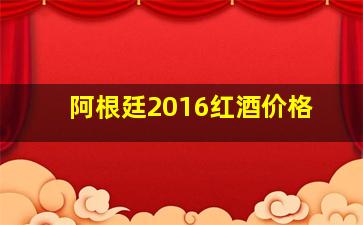 阿根廷2016红酒价格